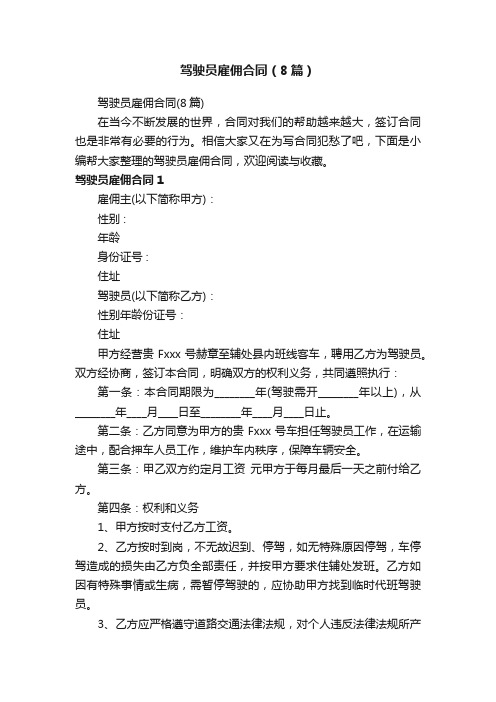 驾驶员雇佣合同（8篇）

驾驶员雇佣合同(8篇)

在当今不断发展的世界，合同对我们的帮助越来越大，签订合同也是非常有必要的行为。相信大家又在为写合同犯愁了吧，下面是小编帮大家整理的驾驶员雇佣合同，欢迎阅读与收藏。

驾驶员雇佣合同1

雇佣主(以下简称甲方)：

性别：

年龄

身份证号：

住址

驾驶员(以下简称乙方)：

性别年龄份证号：

住址

甲方经营贵 Fxxx 号赫章至辅处县内班线客车，聘用乙方为驾驶员。双方经协商，签订本合同，明确双方的权利义务，共同遵照执行：

第一条：本合同期限为________年(驾驶需开________年以上)，从________年____月____日至________年____月____日止。

第二条：乙方同意为甲方的贵 Fxxx 号车担任驾驶员工作，在运输途中，配合押车人员工作，维护车内秩序，保障车辆安全。

第三条：甲乙双方约定月工资 元甲方于每月最后一天之前付给乙方。

第四条：权利和义务

1、甲方按时支付乙方工资。

2、乙方按时到岗，不无故迟到、停驾，如无特殊原因停驾，车停驾造成的损失由乙方负全部责任，并按甲方要求住辅处发班。乙方如因有特殊事情或生病，需暂停驾驶的，应协助甲方找到临时代班驾驶员。

3、乙方应严格遵守道路交通法律法规，对个人违反法律法规所产